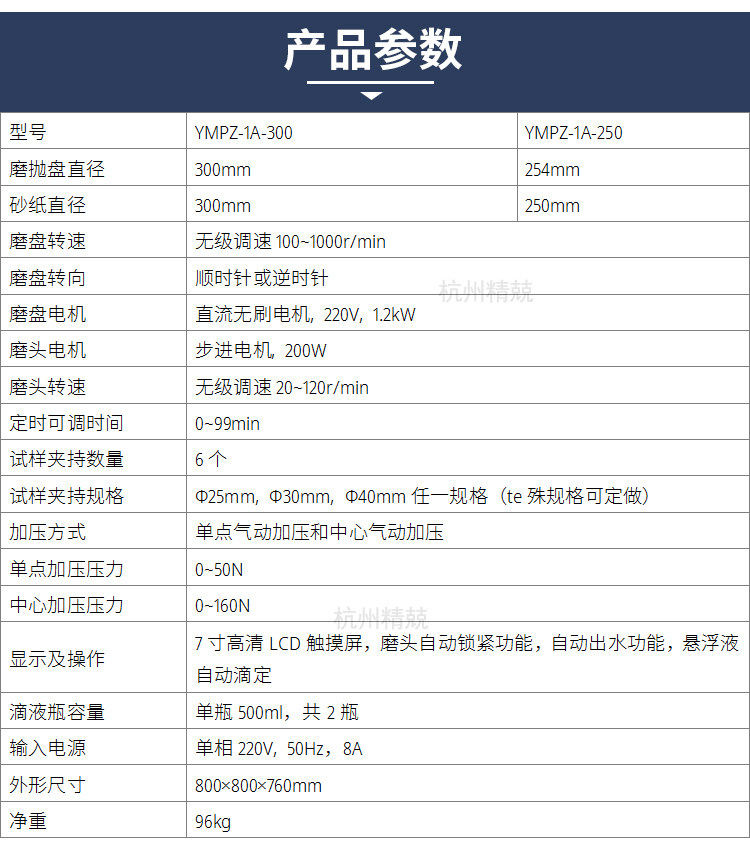 产品参数

| 型号 | YMPZ-1A-300 | YMPZ-1A-250 |
|---|---|---|
| 磨抛盘直径 | 300mm | 254mm |
| 砂纸直径 | 300mm | 250mm |
| 磨盘转速 | 无级调速100~1000r/min | |
| 磨盘转向 | 顺时针或逆时针 | |
| 磨盘电机 | 直流无刷电机，220V，1.2kW | |
| 磨头电机 | 步进电机，200W | |
| 磨头转速 | 无级调速20~120r/min | |
| 定时可调时间 | 0~99min | |
| 试样夹持数量 | 6个 | |
| 试样夹持规格 | Φ25mm，Φ30mm，Φ40mm任一规格（te殊规格可定做） | |
| 加压方式 | 单点气动加压和中心气动加压 | |
| 单点加压压力 | 0~50N | |
| 中心加压压力 | 0~160N | |
| 显示及操作 | 7寸高清LCD触摸屏，磨头自动锁紧功能，自动出水功能，悬浮液自动滴定 | |
| 滴液瓶容量 | 单瓶500ml，共2瓶 | |
| 输入电源 | 单相220V，50Hz，8A | |
| 外形尺寸 | 800×800×760mm | |
| 净重 | 96kg | |

杭州精兢